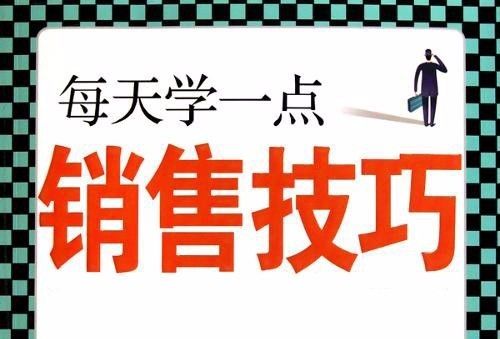 每天学一点
销售技巧